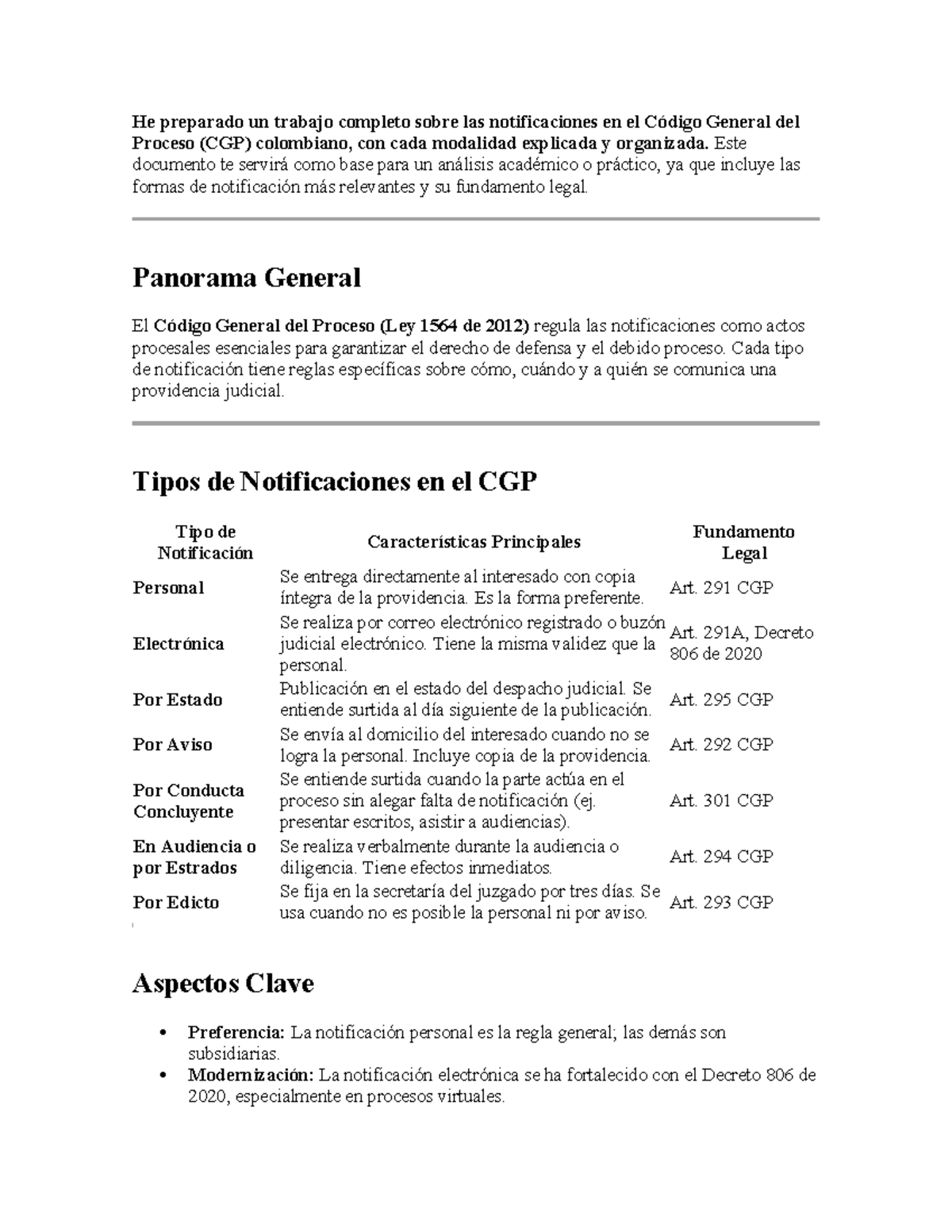 He preparado un trabajo completo sobre las notificaciones en el Código General del Proceso (CGP) colombiano, con cada modalidad explicada y organizada. Este documento te servirá como base para un análisis académico o práctico, ya que incluye las formas de notificación más relevantes y su fundamento legal.

Panorama General

El Código General del Proceso (Ley 1564 de 2012) regula las notificaciones como actos procesales esenciales para garantizar el derecho de defensa y el debido proceso. Cada tipo de notificación tiene reglas específicas sobre cómo, cuándo y a quién se comunica una providencia judicial.

Tipos de Notificaciones en el CGP

| Tipo de Notificación | Características Principales | Fundamento Legal |
|---|---|---|
| Personal | Se entrega directamente al interesado con copia íntegra de la providencia. Es la forma preferente. | Art. 291 CGP |
| Electrónica | Se realiza por correo electrónico registrado o buzón judicial electrónico. Tiene la misma validez que la personal. | Art. 291A, Decreto 806 de 2020 |
| Por Estado | Publicación en el estado del despacho judicial. Se entiende surtida al día siguiente de la publicación. | Art. 295 CGP |
| Por Aviso | Se envía al domicilio del interesado cuando no se logra la personal. Incluye copia de la providencia. | Art. 292 CGP |
| Por Conducta Concluyente | Se entiende surtida cuando la parte actúa en el proceso sin alegar falta de notificación (ej. presentar escritos, asistir a audiencias). | Art. 301 CGP |
| En Audiencia o por Estrados | Se realiza verbalmente durante la audiencia o diligencia. Tiene efectos inmediatos. | Art. 294 CGP |
| Por Edicto | Se fija en la secretaría del juzgado por tres días. Se usa cuando no es posible la personal ni por aviso. | Art. 293 CGP |

Aspectos Clave

• Preferencia: La notificación personal es la regla general; las demás son subsidiarias.
• Modernización: La notificación electrónica se ha fortalecido con el Decreto 806 de 2020, especialmente en procesos virtuales.